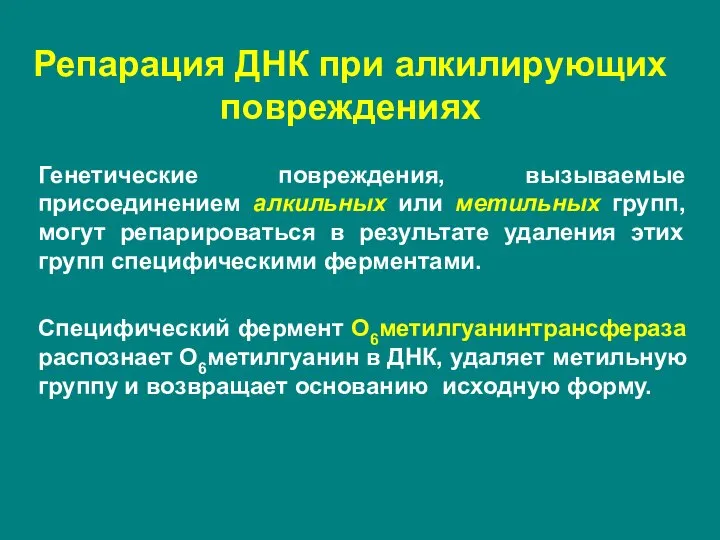 Репарация ДНК при алкилирующих повреждениях

Генетические повреждения, вызываемые присоединением алкильных или метильных групп, могут репарироваться в результате удаления этих групп специфическими ферментами.

Специфический фермент $O_6$метилгуанинтрансфераза распознает $O_6$метилгуанин в ДНК, удаляет метильную группу и возвращает основанию исходную форму.